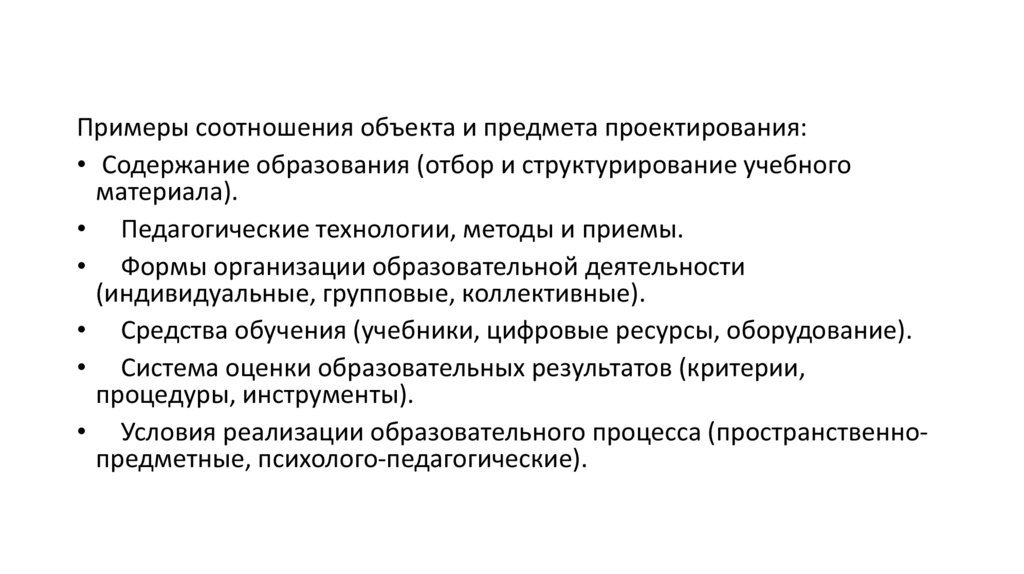 Примеры соотношения объекта и предмета проектирования:

• Содержание образования (отбор и структурирование учебного материала).
• Педагогические технологии, методы и приемы.
• Формы организации образовательной деятельности (индивидуальные, групповые, коллективные).
• Средства обучения (учебники, цифровые ресурсы, оборудование).
• Система оценки образовательных результатов (критерии, процедуры, инструменты).
• Условия реализации образовательного процесса (пространственно-предметные, психолого-педагогические).